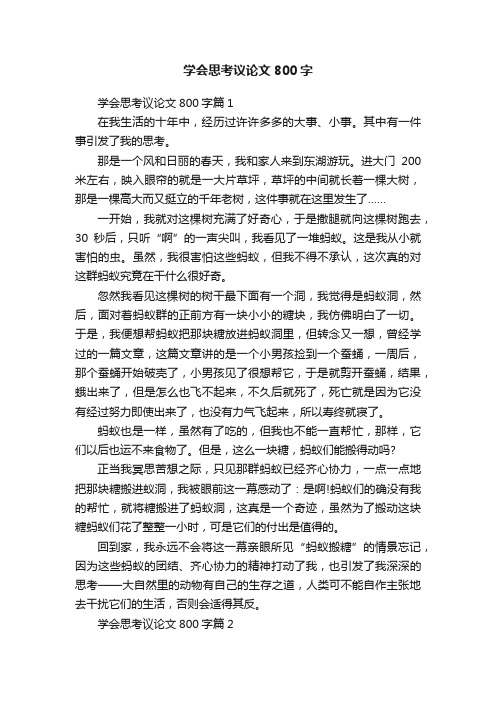 学会思考议论文 800 字

学会思考议论文 800 字篇 1

在我生活的十年中，经历过许许多多的大事、小事。其中有一件事引发了我的思考。

那是一个风和日丽的春天，我和家人来到东湖游玩。进大门 200 米左右，映入眼帘的就是一大片草坪，草坪的中间就长着一棵大树，那是一棵高大而又挺立的千年老树，这件事就在这里发生了……

一开始，我就对这棵树充满了好奇心，于是撒腿就向这棵树跑去，30 秒后，只听“啊”的一声尖叫，我看见了一堆蚂蚁。这是我从小就害怕的虫。虽然，我很害怕这些蚂蚁，但我不得不承认，这次真的对这群蚂蚁究竟在干什么很好奇。

忽然我看见这棵树的树干最下面有一个洞，我觉得是蚂蚁洞，然后，面对着蚂蚁群的正前方有一块小小的糖块，我仿佛明白了一切。于是，我便想帮蚂蚁把那块糖放进蚂蚁洞里，但转念又一想，曾经学过的一篇文章，这篇文章讲的是一个小男孩捡到一个蚕蛹，一周后，那个蚕蛹开始破壳了，小男孩见了很想帮它，于是就剪开蚕蛹，结果，蛾出来了，但是怎么也飞不起来，不久后就死了，死亡就是因为它没有经过努力即使出来了，也没有力气飞起来，所以寿终就寝了。

蚂蚁也是一样，虽然有了吃的，但我也不能一直帮忙，那样，它们以后也运不来食物了。但是，这么一块糖，蚂蚁们能搬得动吗?

正当我冥思苦想之际，只见那群蚂蚁已经齐心协力，一点一点地把那块糖搬进蚁洞，我被眼前这一幕感动了：是啊!蚂蚁们的确没有我的帮忙，就将糖搬进了蚂蚁洞，这真是一个奇迹，虽然为了搬动这块糖蚂蚁们花了整整一小时，可是它们的付出是值得的。

回到家，我永远不会将这一幕亲眼所见“蚂蚁搬糖”的情景忘记，因为这些蚂蚁的团结、齐心协力的精神打动了我，也引发了我深深的思考——大自然里的动物有自己的生存之道，人类可不能自作主张地去干扰它们的生活，否则会适得其反。

学会思考议论文 800 字篇 2